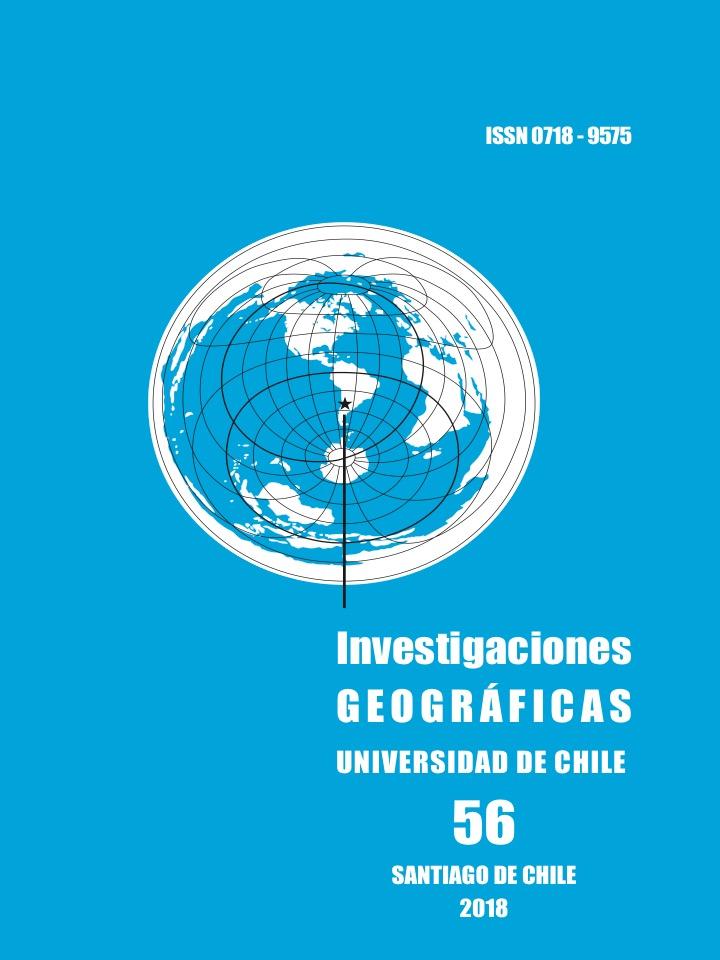 ISSN 0718 - 9575

Investigaciones
GEOGRÁFICAS
UNIVERSIDAD DE CHILE
56
SANTIAGO DE CHILE
2018